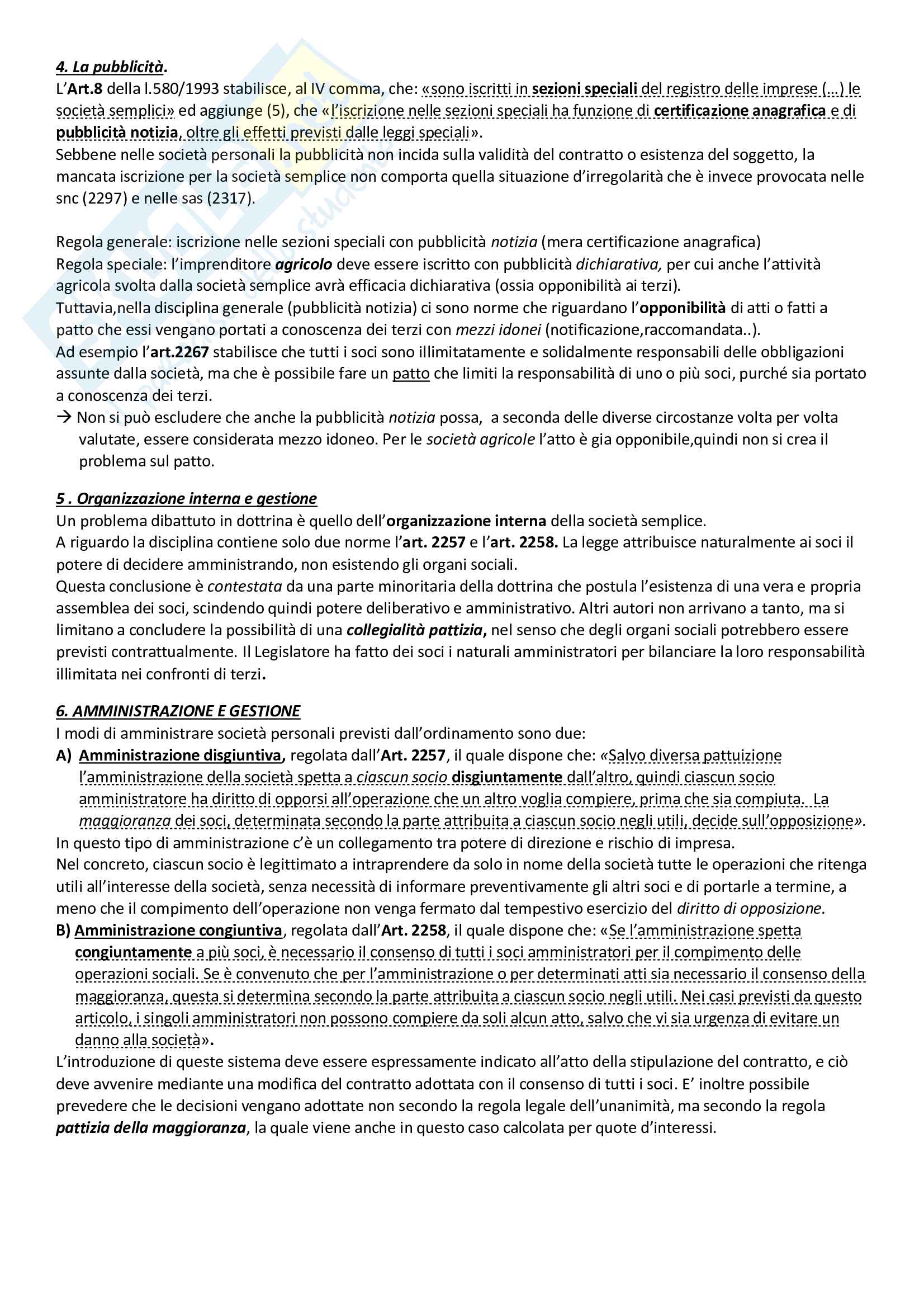 4. La pubblicità.
L'Art.8 della l.580/1993 stabilisce, al IV comma, che: «sono iscritti in sezioni speciali del registro delle imprese (…) le società semplici» ed aggiunge (5), che «l'iscrizione nelle sezioni speciali ha funzione di certificazione anagrafica e di pubblicità notizia, oltre gli effetti previsti dalle leggi speciali».
Sebbene nelle società personali la pubblicità non incida sulla validità del contratto o esistenza del soggetto, la mancata iscrizione per la società semplice non comporta quella situazione d'irregolarità che è invece provocata nelle snc (2297) e nelle sas (2317).

Regola generale: iscrizione nelle sezioni speciali con pubblicità notizia (mera certificazione anagrafica)
Regola speciale: l'imprenditore agricolo deve essere iscritto con pubblicità dichiarativa, per cui anche l'attività agricola svolta dalla società semplice avrà efficacia dichiarativa (ossia opponibilità ai terzi).
Tuttavia,nella disciplina generale (pubblicità notizia) ci sono norme che riguardano l'opponibilità di atti o fatti a patto che essi vengano portati a conoscenza dei terzi con mezzi idonei (notificazione,raccomandata..).
Ad esempio l'art.2267 stabilisce che tutti i soci sono illimitatamente e solidalmente responsabili delle obbligazioni assunte dalla società, ma che è possibile fare un patto che limiti la responsabilità di uno o più soci, purché sia portato a conoscenza dei terzi.
→ Non si può escludere che anche la pubblicità notizia possa, a seconda delle diverse circostanze volta per volta valutate, essere considerata mezzo idoneo. Per le società agricole l'atto è gia opponibile,quindi non si crea il problema sul patto.

5 . Organizzazione interna e gestione
Un problema dibattuto in dottrina è quello dell'organizzazione interna della società semplice.
A riguardo la disciplina contiene solo due norme l'art. 2257 e l'art. 2258. La legge attribuisce naturalmente ai soci il potere di decidere amministrando, non esistendo gli organi sociali.
Questa conclusione è contestata da una parte minoritaria della dottrina che postula l'esistenza di una vera e propria assemblea dei soci, scindendo quindi potere deliberativo e amministrativo. Altri autori non arrivano a tanto, ma si limitano a concludere la possibilità di una collegialità pattizia, nel senso che degli organi sociali potrebbero essere previsti contrattualmente. Il Legislatore ha fatto dei soci i naturali amministratori per bilanciare la loro responsabilità illimitata nei confronti di terzi.

6. AMMINISTRAZIONE E GESTIONE
I modi di amministrare società personali previsti dall'ordinamento sono due:
A) Amministrazione disgiuntiva, regolata dall'Art. 2257, il quale dispone che: «Salvo diversa pattuizione l'amministrazione della società spetta a ciascun socio disgiuntamente dall'altro, quindi ciascun socio amministratore ha diritto di opporsi all'operazione che un altro voglia compiere, prima che sia compiuta. La maggioranza dei soci, determinata secondo la parte attribuita a ciascun socio negli utili, decide sull'opposizione».
In questo tipo di amministrazione c'è un collegamento tra potere di direzione e rischio di impresa.
Nel concreto, ciascun socio è legittimato a intraprendere da solo in nome della società tutte le operazioni che ritenga utili all'interesse della società, senza necessità di informare preventivamente gli altri soci e di portarle a termine, a meno che il compimento dell'operazione non venga fermato dal tempestivo esercizio del diritto di opposizione.
B) Amministrazione congiuntiva, regolata dall'Art. 2258, il quale dispone che: «Se l'amministrazione spetta congiuntamente a più soci, è necessario il consenso di tutti i soci amministratori per il compimento delle operazioni sociali. Se è convenuto che per l'amministrazione o per determinati atti sia necessario il consenso della maggioranza, questa si determina secondo la parte attribuita a ciascun socio negli utili. Nei casi previsti da questo articolo, i singoli amministratori non possono compiere da soli alcun atto, salvo che vi sia urgenza di evitare un danno alla società».
L'introduzione di queste sistema deve essere espressamente indicato all'atto della stipulazione del contratto, e ciò deve avvenire mediante una modifica del contratto adottata con il consenso di tutti i soci. E' inoltre possibile prevedere che le decisioni vengano adottate non secondo la regola legale dell'unanimità, ma secondo la regola pattizia della maggioranza, la quale viene anche in questo caso calcolata per quote d'interessi.